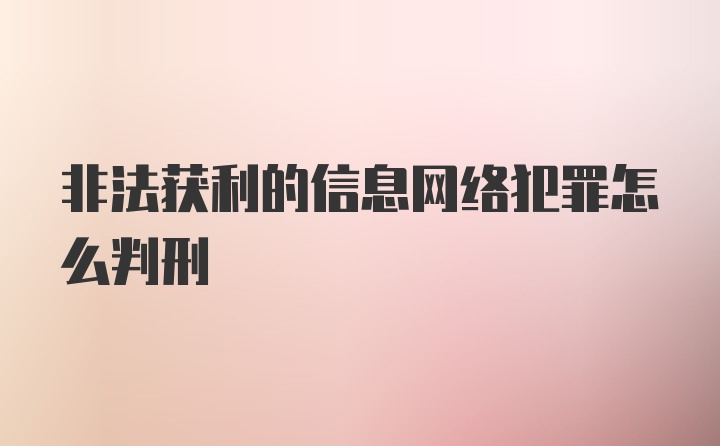 非法获利的信息网络犯罪怎么判刑